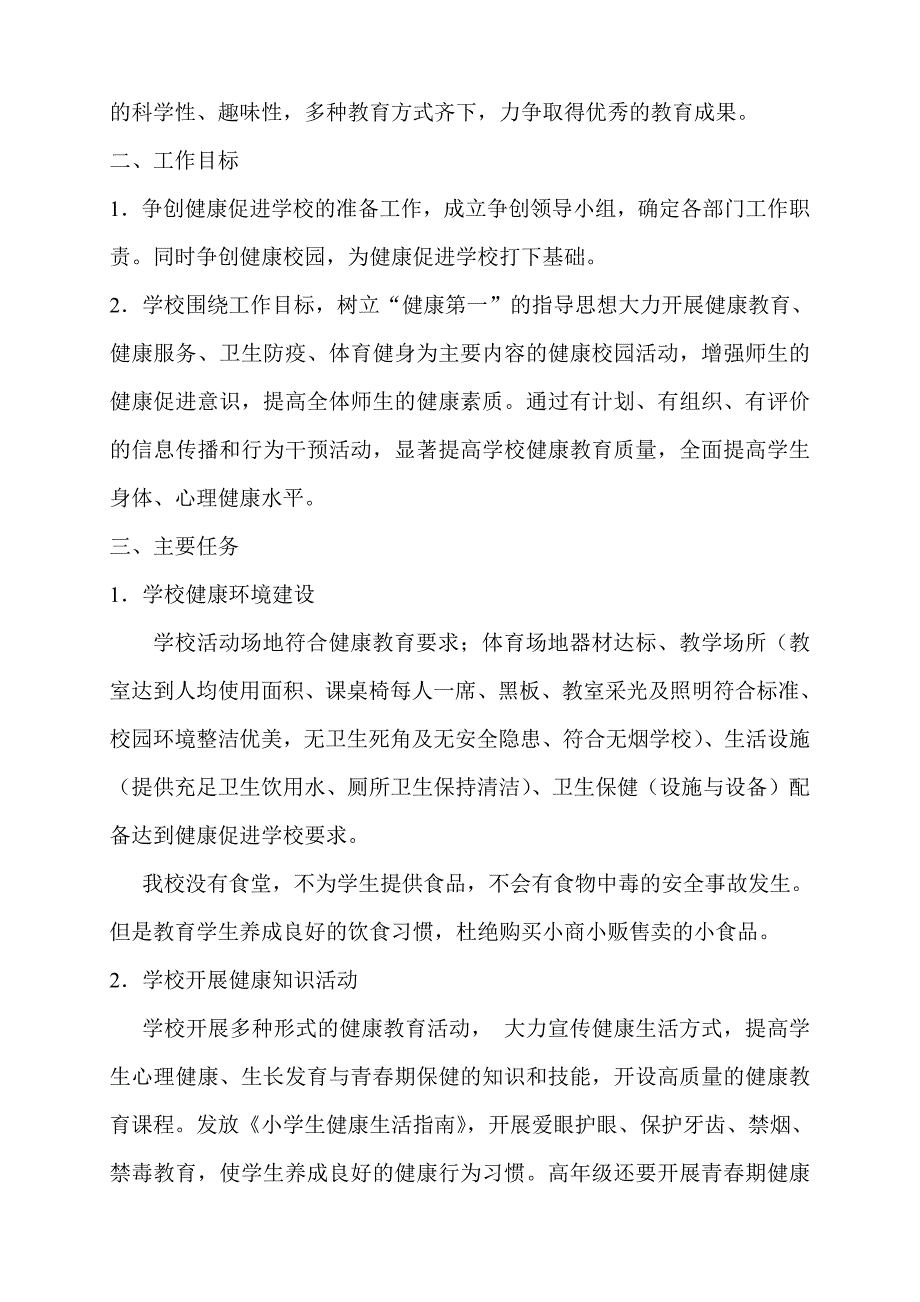 的科学性、趣味性，多种教育方式齐下，力争取得优秀的教育成果。

二、工作目标

1．争创健康促进学校的准备工作，成立争创领导小组，确定各部门工作职责。同时争创健康校园，为健康促进学校打下基础。

2．学校围绕工作目标，树立“健康第一”的指导思想大力开展健康教育、健康服务、卫生防疫、体育健身为主要内容的健康校园活动，增强师生的健康促进意识，提高全体师生的健康素质。通过有计划、有组织、有评价的信息传播和行为干预活动，显著提高学校健康教育质量，全面提高学生身体、心理健康水平。

三、主要任务

1．学校健康环境建设

学校活动场地符合健康教育要求；体育场地器材达标、教学场所（教室达到人均使用面积、课桌椅每人一席、黑板、教室采光及照明符合标准、校园环境整洁优美，无卫生死角及无安全隐患、符合无烟学校）、生活设施（提供充足卫生饮用水、厕所卫生保持清洁）、卫生保健（设施与设备）配备达到健康促进学校要求。

我校没有食堂，不为学生提供食品，不会有食物中毒的安全事故发生。但是教育学生养成良好的饮食习惯，杜绝购买小商小贩售卖的小食品。

2．学校开展健康知识活动

学校开展多种形式的健康教育活动， 大力宣传健康生活方式，提高学生心理健康、生长发育与青春期保健的知识和技能，开设高质量的健康教育课程。发放《小学生健康生活指南》，开展爱眼护眼、保护牙齿、禁烟、禁毒教育，使学生养成良好的健康行为习惯。高年级还要开展青春期健康